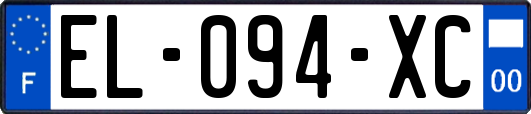 F
EL-094-XC
00